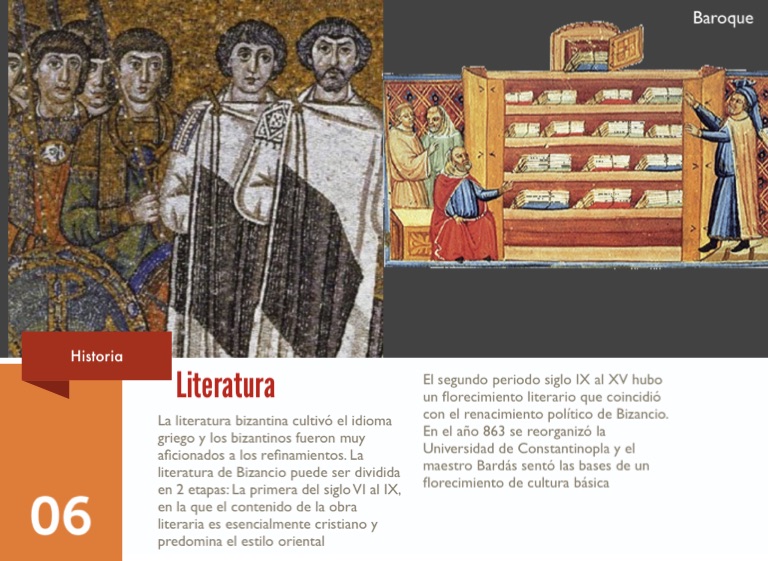 Baroque

Historia

Literatura

La literatura bizantina cultivó el idioma griego y los bizantinos fueron muy aficionados a los refinamientos. La literatura de Bizancio puede ser dividida en 2 etapas: La primera del siglo VI al IX, en la que el contenido de la obra literaria es esencialmente cristiano y predomina el estilo oriental

El segundo periodo siglo IX al XV hubo un florecimiento literario que coincidió con el renacimiento político de Bizancio. En el año 863 se reorganizó la Universidad de Constantinopla y el maestro Bardás sentó las bases de un florecimiento de cultura básica

06